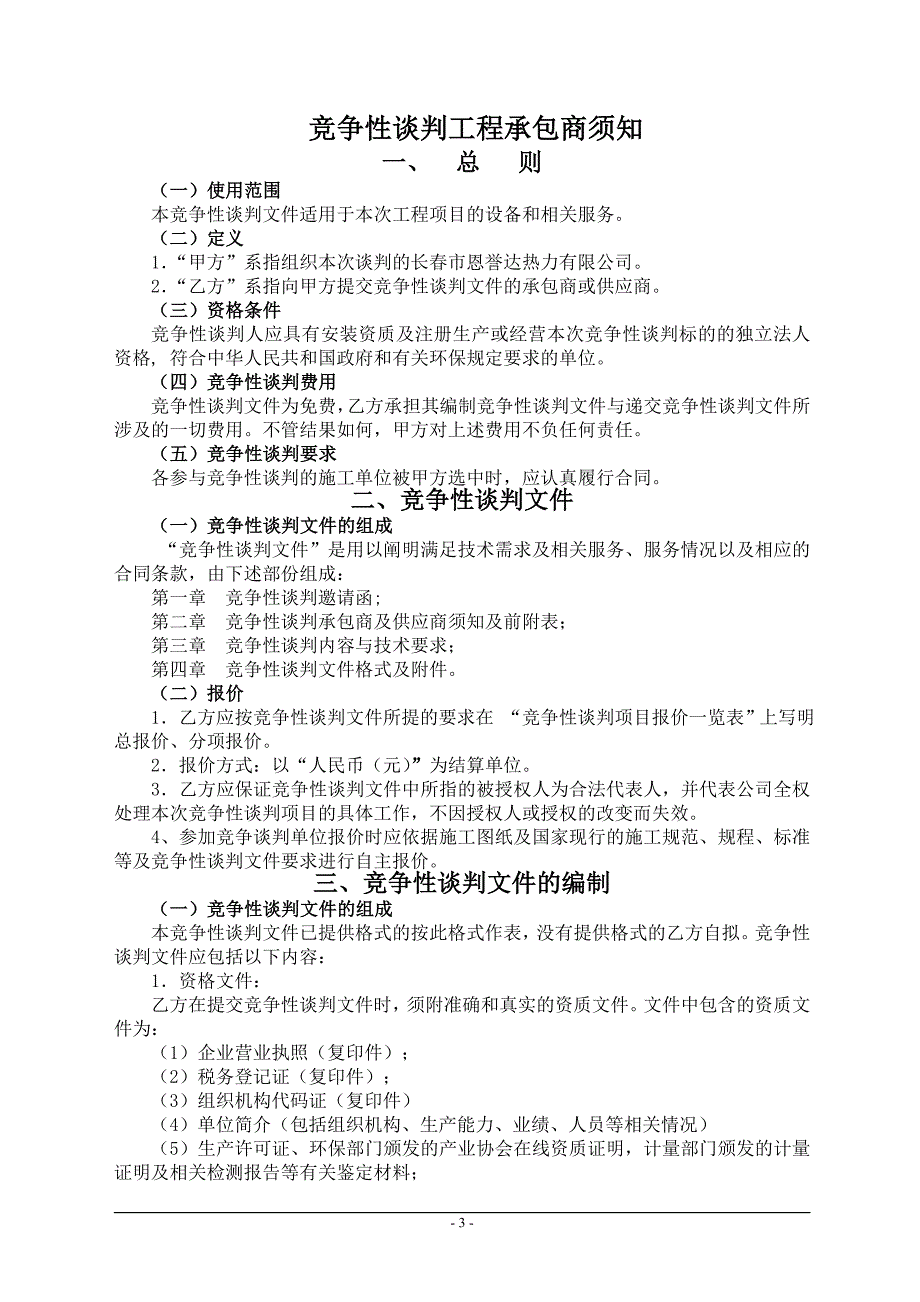 竞争性谈判工程承包商须知

一、 总 则

（一）使用范围

本竞争性谈判文件适用于本次工程项目的设备和相关服务。

（二）定义

1．“甲方”系指组织本次谈判的长春市恩誉达热力有限公司。

2．“乙方”系指向甲方提交竞争性谈判文件的承包商或供应商。

（三）资格条件

竞争性谈判人应具有安装资质及注册生产或经营本次竞争性谈判标的的独立法人资格，符合中华人民共和国政府和有关环保规定要求的单位。

（四）竞争性谈判费用

竞争性谈判文件为免费，乙方承担其编制竞争性谈判文件与递交竞争性谈判文件所涉及的一切费用。不管结果如何，甲方对上述费用不负任何责任。

（五）竞争性谈判要求

各参与竞争性谈判的施工单位被甲方选中时，应认真履行合同。

二、竞争性谈判文件

（一）竞争性谈判文件的组成

“竞争性谈判文件”是用以阐明满足技术需求及相关服务、服务情况以及相应的合同条款，由下述部份组成：

第一章　竞争性谈判邀请函；

第二章　竞争性谈判承包商及供应商须知及前附表；

第三章　竞争性谈判内容与技术要求；

第四章　竞争性谈判文件格式及附件。

（二）报价

1．乙方应按竞争性谈判文件所提的要求在 “竞争性谈判项目报价一览表”上写明总报价、分项报价。

2．报价方式：以“人民币（元）”为结算单位。

3．乙方应保证竞争性谈判文件中所指的被授权人为合法代表人，并代表公司全权处理本次竞争性谈判项目的具体工作，不因授权人或授权的改变而失效。

4、参加竞争谈判单位报价时应依据施工图纸及国家现行的施工规范、规程、标准等及竞争性谈判文件要求进行自主报价。

三、竞争性谈判文件的编制

（一）竞争性谈判文件的组成

本竞争性谈判文件已提供格式的按此格式作表，没有提供格式的乙方自拟。竞争性谈判文件应包括以下内容：

1．资格文件：

乙方在提交竞争性谈判文件时，须附准确和真实的资质文件。文件中包含的资质文件为：

（1）企业营业执照（复印件）；

（2）税务登记证（复印件）；

（3）组织机构代码证（复印件）

（4）单位简介（包括组织机构、生产能力、业绩、人员等相关情况）

（5）生产许可证、环保部门颁发的产业协会在线资质证明，计量部门颁发的计量证明及相关检测报告等有关鉴定材料；

- 3 -